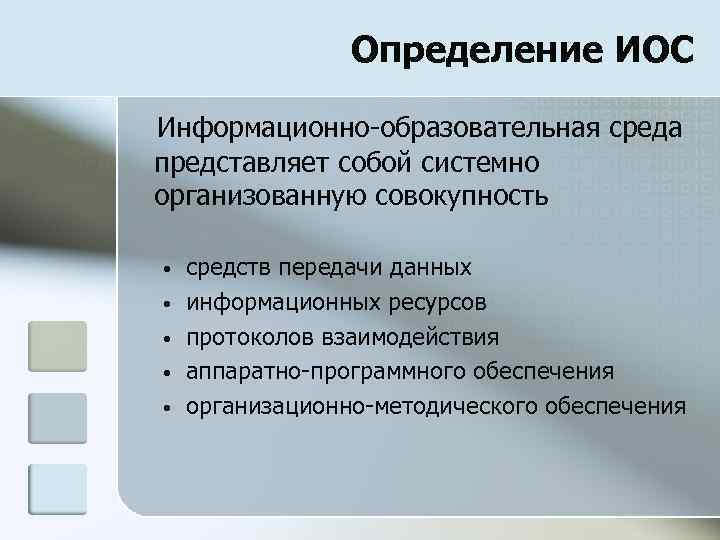 Определение ИОС

Информационно-образовательная среда представляет собой системно организованную совокупность

• средств передачи данных
• информационных ресурсов
• протоколов взаимодействия
• аппаратно-программного обеспечения
• организационно-методического обеспечения